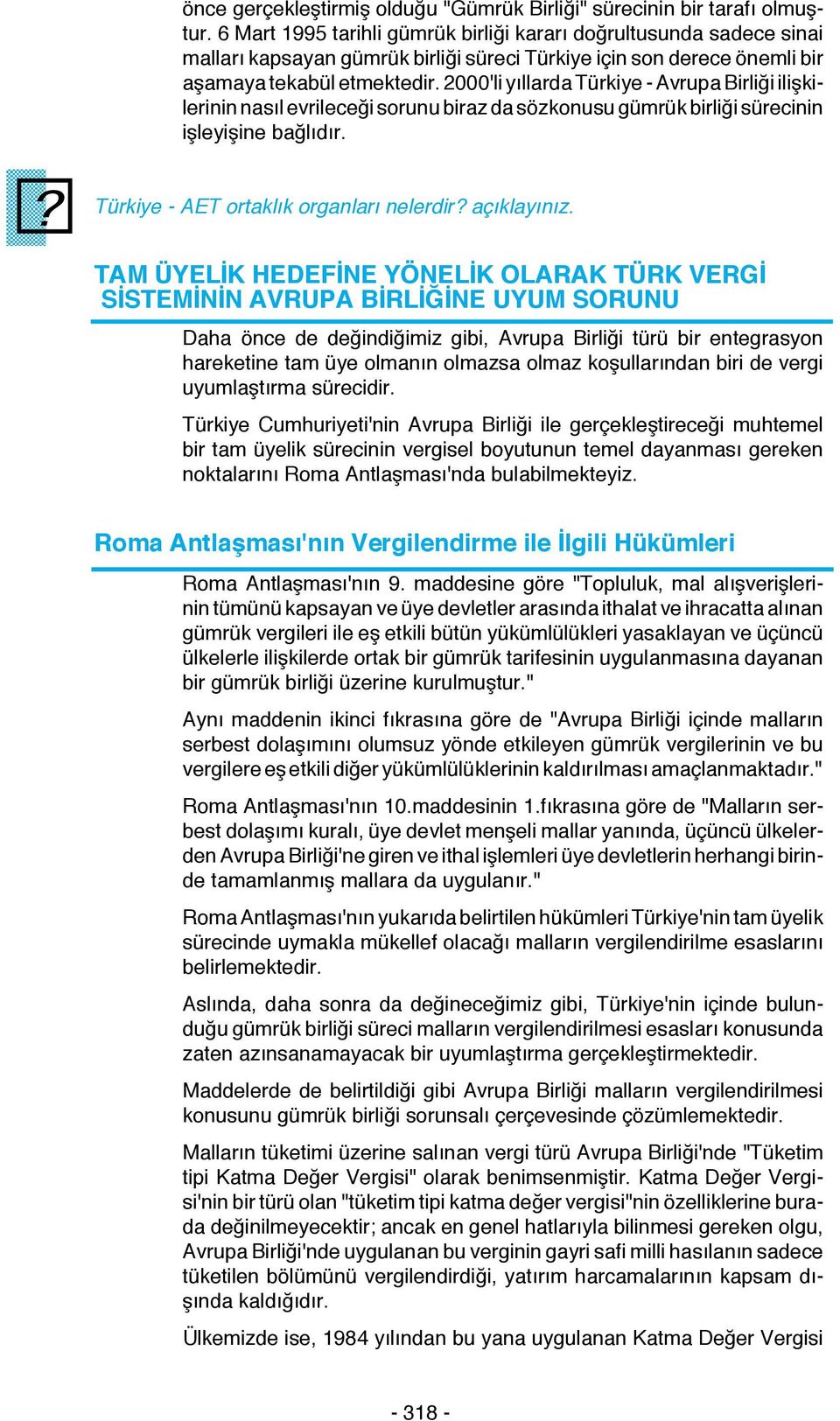 önce gerçekleştirmiş olduğu "Gümrük Birliği" sürecinin bir tarafı olmuştur. 6 Mart 1995 tarihli gümrük birliği kararı doğrultusunda sadece sinai malları kapsayan gümrük birliği süreci Türkiye için son derece önemli bir aşamaya tekabül etmektedir. 2000'li yıllarda Türkiye - Avrupa Birliği ilişkilerinin nasıl evrileceği sorunu biraz da sözkonusu gümrük birliği sürecinin işleyişine bağlıdır.

?

Türkiye - AET ortaklık organları nelerdir? açıklayınız.

TAM ÜYELİK HEDEFİNE YÖNELİK OLARAK TÜRK VERGİ SİSTEMİNİN AVRUPA BİRLİĞİNE UYUM SORUNU

Daha önce de değindiğimiz gibi, Avrupa Birliği türü bir entegrasyon hareketine tam üye olmanın olmazsa olmaz koşullarından biri de vergi uyumlaştırma sürecidir.

Türkiye Cumhuriyeti'nin Avrupa Birliği ile gerçekleştireceği muhtemel bir tam üyelik sürecinin vergisel boyutunun temel dayanması gereken noktalarını Roma Antlaşması'nda bulabilmekteyiz.

Roma Antlaşması'nın Vergilendirme ile İlgili Hükümleri

Roma Antlaşması'nın 9. maddesine göre "Topluluk, mal alışverişlerinin tümünü kapsayan ve üye devletler arasında ithalat ve ihracatta alınan gümrük vergileri ile eş etkili bütün yükümlülükleri yasaklayan ve üçüncü ülkelerle ilişkilerde ortak bir gümrük tarifesinin uygulanmasına dayanan bir gümrük birliği üzerine kurulmuştur."

Aynı maddenin ikinci fıkrasına göre de "Avrupa Birliği içinde malların serbest dolaşımını olumsuz yönde etkileyen gümrük vergilerinin ve bu vergilere eş etkili diğer yükümlülüklerinin kaldırılması amaçlanmaktadır."

Roma Antlaşması'nın 10.maddesinin 1.fıkrasına göre de "Malların serbest dolaşımı kuralı, üye devlet menşeli mallar yanında, üçüncü ülkelerden Avrupa Birliği'ne giren ve ithal işlemleri üye devletlerin herhangi birinde tamamlanmış mallara da uygulanır."

Roma Antlaşması'nın yukarıda belirtilen hükümleri Türkiye'nin tam üyelik sürecinde uymakla mükellef olacağı malların vergilendirilme esaslarını belirlemektedir.

Aslında, daha sonra da değineceğimiz gibi, Türkiye'nin içinde bulunduğu gümrük birliği süreci malların vergilendirilmesi esasları konusunda zaten azınsanamayacak bir uyumlaştırma gerçekleştirmektedir.

Maddelerde de belirtildiği gibi Avrupa Birliği malların vergilendirilmesi konusunu gümrük birliği sorunsalı çerçevesinde çözümlemektedir.

Malların tüketimi üzerine salınan vergi türü Avrupa Birliği'nde "Tüketim tipi Katma Değer Vergisi" olarak benimsenmiştir. Katma Değer Vergisi'nin bir türü olan "tüketim tipi katma değer vergisi"nin özelliklerine burada değinilmeyecektir; ancak en genel hatlarıyla bilinmesi gereken olgu, Avrupa Birliği'nde uygulanan bu verginin gayri safi milli hasılanın sadece tüketilen bölümünü vergilendirdiği, yatırım harcamalarının kapsam dışında kaldığıdır.

Ülkemizde ise, 1984 yılından bu yana uygulanan Katma Değer Vergisi

- 318 -